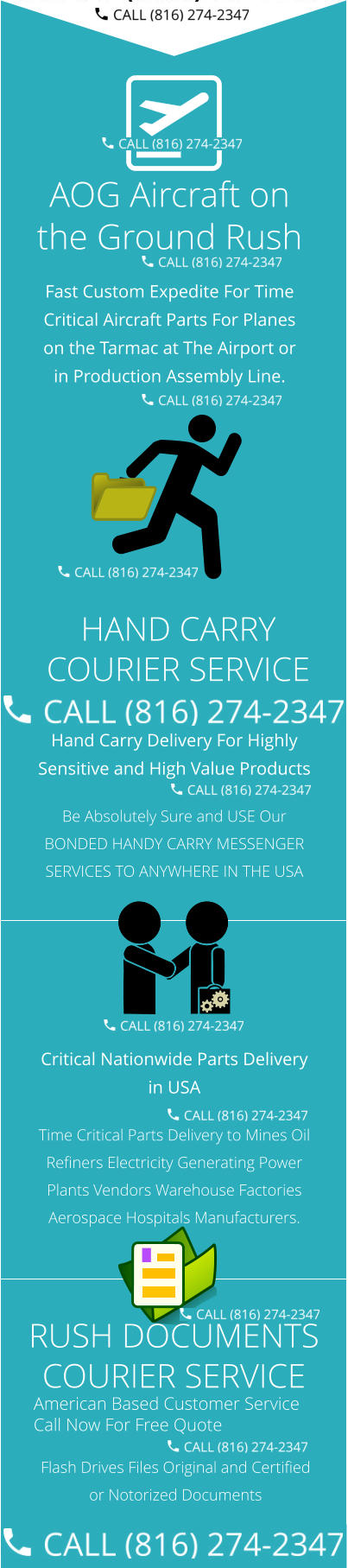 CALL (816) 274-2347

CALL (816) 274-2347

AOG Aircraft on the Ground Rush

CALL (816) 274-2347

Fast Custom Expedite For Time Critical Aircraft Parts For Planes on the Tarmac at The Airport or in Production Assembly Line.

CALL (816) 274-2347

CALL (816) 274-2347

HAND CARRY COURIER SERVICE

CALL (816) 274-2347

Hand Carry Delivery For Highly Sensitive and High Value Products

CALL (816) 274-2347

Be Absolutely Sure and USE Our BONDED HANDY CARRY MESSENGER SERVICES TO ANYWHERE IN THE USA

CALL (816) 274-2347

Critical Nationwide Parts Delivery in USA

CALL (816) 274-2347

Time Critical Parts Delivery to Mines Oil Refiners Electricity Generating Power Plants Vendors Warehouse Factories Aerospace Hospitals Manufacturers.

CALL (816) 274-2347

RUSH DOCUMENTS COURIER SERVICE

American Based Customer Service Call Now For Free Quote

CALL (816) 274-2347

Flash Drives Files Original and Certified or Notorized Documents

CALL (816) 274-2347